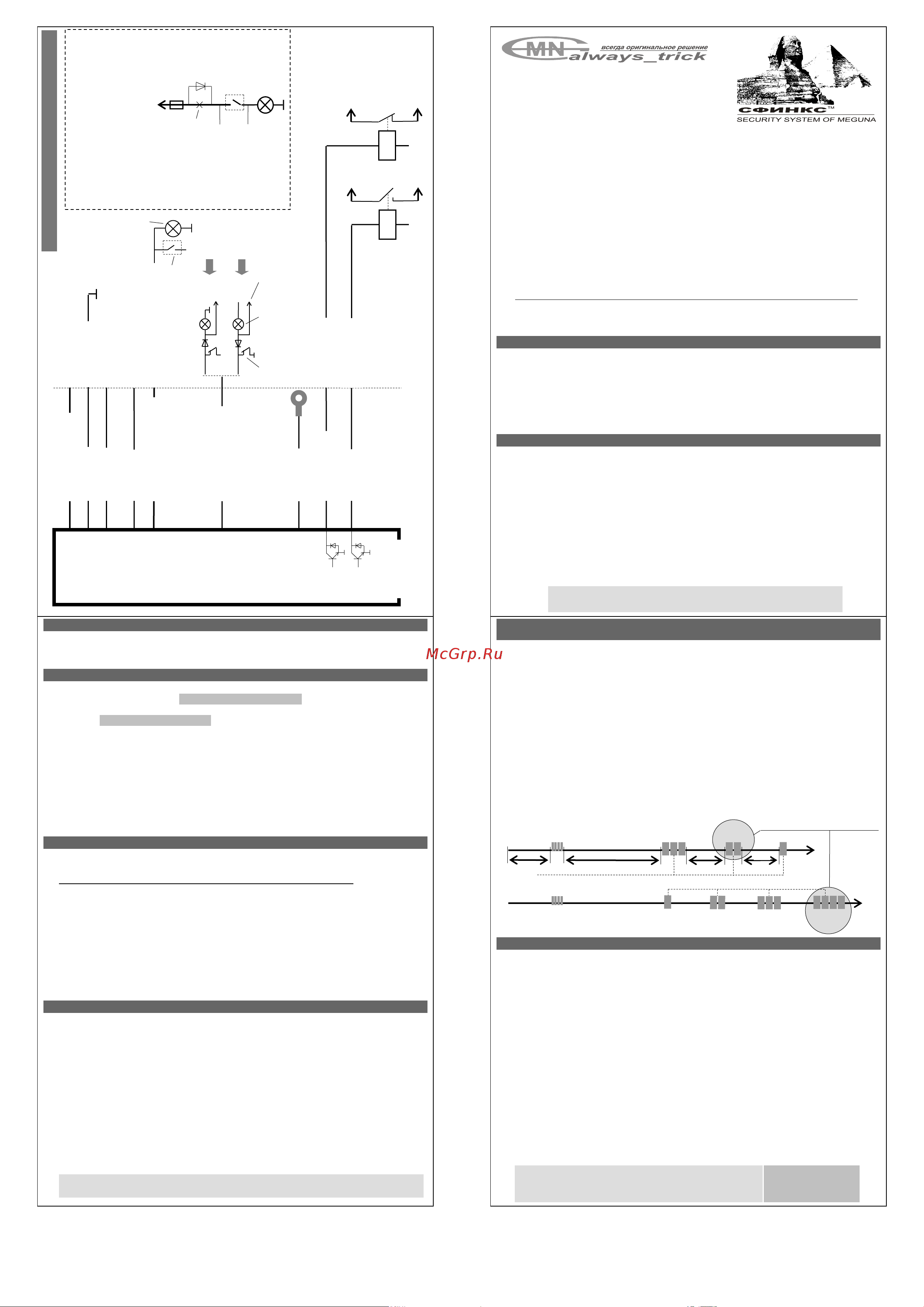 MN всегда оригинальное решение always_trick

СФИНКС™
SECURITY SYSTEM OF MEGUNA

McGrp.Ru